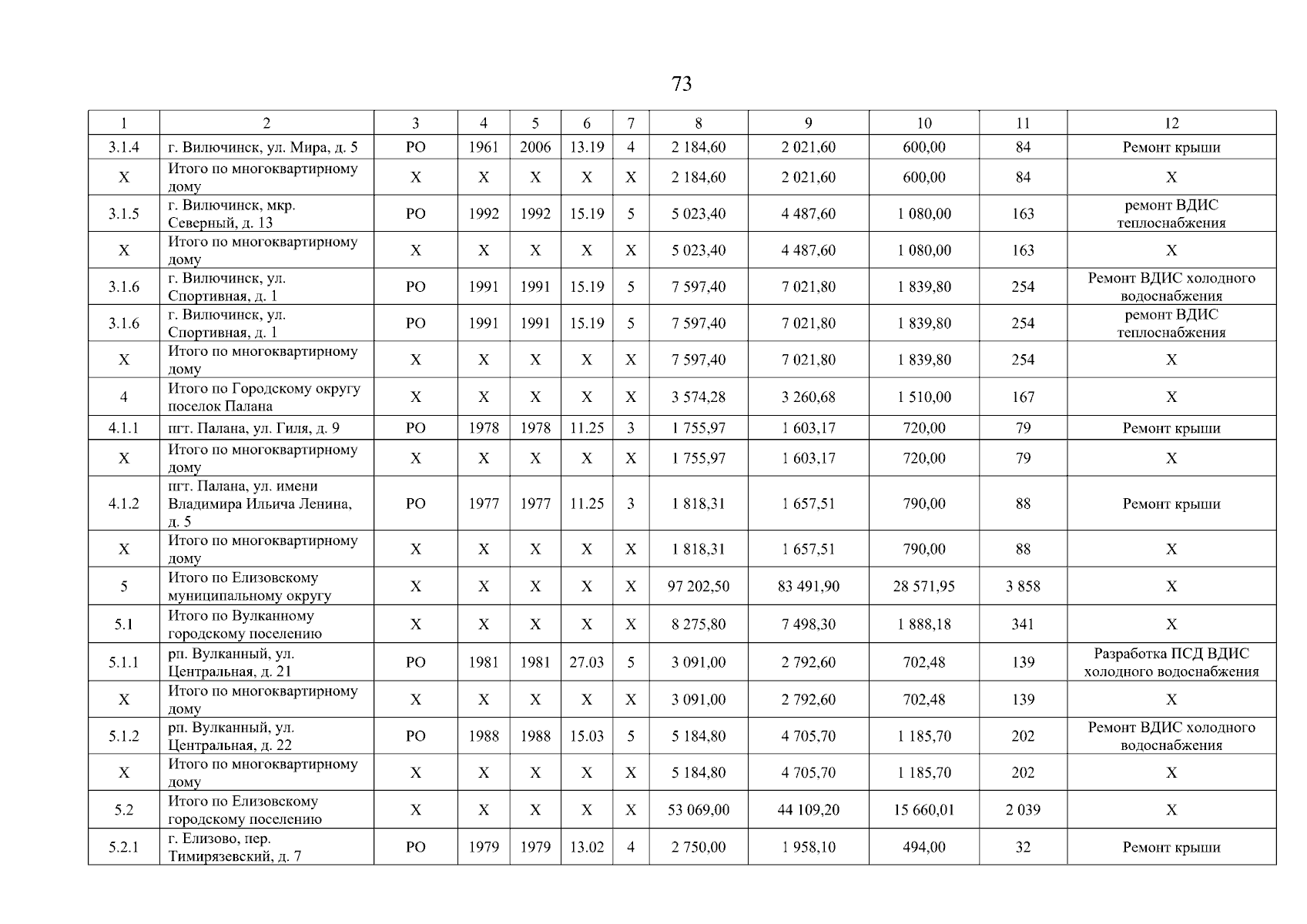 73

| 1 | 2 | 3 | 4 | 5 | 6 | 7 | 8 | 9 | 10 | 11 | 12 |
|---|---|---|---|---|---|---|---|---|---|---|---|
| 3.1.4 | г. Вилючинск, ул. Мира, д. 5 | РО | 1961 | 2006 | 13.19 | 4 | 2 184,60 | 2 021,60 | 600,00 | 84 | Ремонт крыши |
| Х | Итого по многоквартирному дому | Х | Х | Х | Х | Х | 2 184,60 | 2 021,60 | 600,00 | 84 | Х |
| 3.1.5 | г. Вилючинск, мкр. Северный, д. 13 | РО | 1992 | 1992 | 15.19 | 5 | 5 023,40 | 4 487,60 | 1 080,00 | 163 | ремонт ВДИС теплоснабжения |
| Х | Итого по многоквартирному дому | Х | Х | Х | Х | Х | 5 023,40 | 4 487,60 | 1 080,00 | 163 | Х |
| 3.1.6 | г. Вилючинск, ул. Спортивная, д. 1 | РО | 1991 | 1991 | 15.19 | 5 | 7 597,40 | 7 021,80 | 1 839,80 | 254 | Ремонт ВДИС холодного водоснабжения |
| 3.1.6 | г. Вилючинск, ул. Спортивная, д. 1 | РО | 1991 | 1991 | 15.19 | 5 | 7 597,40 | 7 021,80 | 1 839,80 | 254 | ремонт ВДИС теплоснабжения |
| Х | Итого по многоквартирному дому | Х | Х | Х | Х | Х | 7 597,40 | 7 021,80 | 1 839,80 | 254 | Х |
| 4 | Итого по Городскому округу поселок Палана | Х | Х | Х | Х | Х | 3 574,28 | 3 260,68 | 1 510,00 | 167 | Х |
| 4.1.1 | пгт. Палана, ул. Гиля, д. 9 | РО | 1978 | 1978 | 11.25 | 3 | 1 755,97 | 1 603,17 | 720,00 | 79 | Ремонт крыши |
| Х | Итого по многоквартирному дому | Х | Х | Х | Х | Х | 1 755,97 | 1 603,17 | 720,00 | 79 | Х |
| 4.1.2 | пгт. Палана, ул. имени Владимира Ильича Ленина, д. 5 | РО | 1977 | 1977 | 11.25 | 3 | 1 818,31 | 1 657,51 | 790,00 | 88 | Ремонт крыши |
| Х | Итого по многоквартирному дому | Х | Х | Х | Х | Х | 1 818,31 | 1 657,51 | 790,00 | 88 | Х |
| 5 | Итого по Елизовскому муниципальному округу | Х | Х | Х | Х | Х | 97 202,50 | 83 491,90 | 28 571,95 | 3 858 | Х |
| 5.1 | Итого по Вулканному городскому поселению | Х | Х | Х | Х | Х | 8 275,80 | 7 498,30 | 1 888,18 | 341 | Х |
| 5.1.1 | рп. Вулканный, ул. Центральная, д. 21 | РО | 1981 | 1981 | 27.03 | 5 | 3 091,00 | 2 792,60 | 702,48 | 139 | Разработка ПСД ВДИС холодного водоснабжения |
| Х | Итого по многоквартирному дому | Х | Х | Х | Х | Х | 3 091,00 | 2 792,60 | 702,48 | 139 | Х |
| 5.1.2 | рп. Вулканный, ул. Центральная, д. 22 | РО | 1988 | 1988 | 15.03 | 5 | 5 184,80 | 4 705,70 | 1 185,70 | 202 | Ремонт ВДИС холодного водоснабжения |
| Х | Итого по многоквартирному дому | Х | Х | Х | Х | Х | 5 184,80 | 4 705,70 | 1 185,70 | 202 | Х |
| 5.2 | Итого по Елизовскому городскому поселению | Х | Х | Х | Х | Х | 53 069,00 | 44 109,20 | 15 660,01 | 2 039 | Х |
| 5.2.1 | г. Елизово, пер. Тимирязевский, д. 7 | РО | 1979 | 1979 | 13.02 | 4 | 2 750,00 | 1 958,10 | 494,00 | 32 | Ремонт крыши |